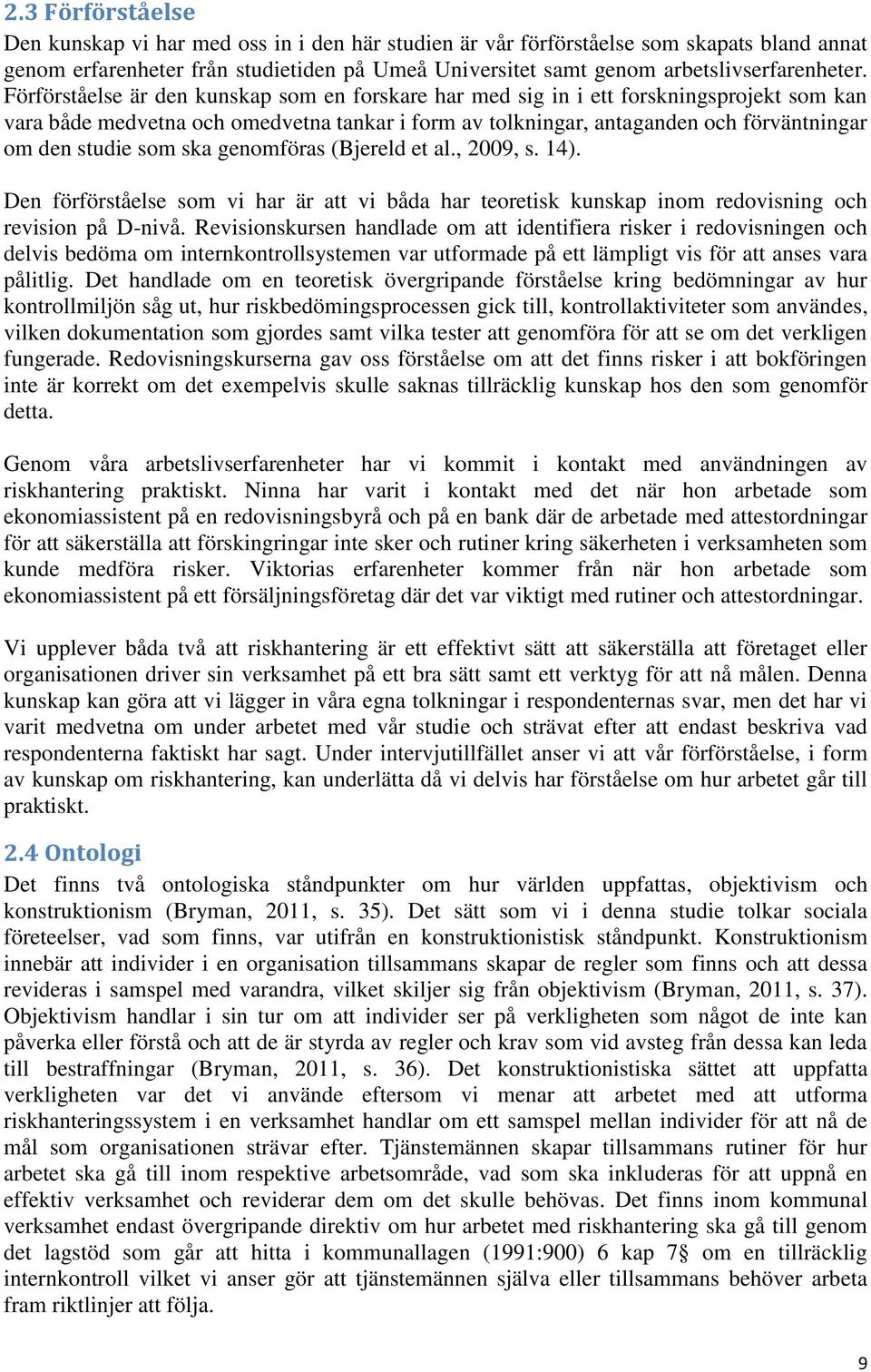 2.3 Förförståelse

Den kunskap vi har med oss in i den här studien är vår förförståelse som skapats bland annat genom erfarenheter från studietiden på Umeå Universitet samt genom arbetslivserfarenheter. Förförståelse är den kunskap som en forskare har med sig in i ett forskningsprojekt som kan vara både medvetna och omedvetna tankar i form av tolkningar, antaganden och förväntningar om den studie som ska genomföras (Bjereld et al., 2009, s. 14).

Den förförståelse som vi har är att vi båda har teoretisk kunskap inom redovisning och revision på D-nivå. Revisionskursen handlade om att identifiera risker i redovisningen och delvis bedöma om internkontrollsystemen var utformade på ett lämpligt vis för att anses vara pålitlig. Det handlade om en teoretisk övergripande förståelse kring bedömningar av hur kontrollmiljön såg ut, hur riskbedömingsprocessen gick till, kontrollaktiviteter som användes, vilken dokumentation som gjordes samt vilka tester att genomföra för att se om det verkligen fungerade. Redovisningskurserna gav oss förståelse om att det finns risker i att bokföringen inte är korrekt om det exempelvis skulle saknas tillräcklig kunskap hos den som genomför detta.

Genom våra arbetslivserfarenheter har vi kommit i kontakt med användningen av riskhantering praktiskt. Ninna har varit i kontakt med det när hon arbetade som ekonomiassistent på en redovisningsbyrå och på en bank där de arbetade med attestordningar för att säkerställa att förskingringar inte sker och rutiner kring säkerheten i verksamheten som kunde medföra risker. Viktorias erfarenheter kommer från när hon arbetade som ekonomiassistent på ett försäljningsföretag där det var viktigt med rutiner och attestordningar.

Vi upplever båda två att riskhantering är ett effektivt sätt att säkerställa att företaget eller organisationen driver sin verksamhet på ett bra sätt samt ett verktyg för att nå målen. Denna kunskap kan göra att vi lägger in våra egna tolkningar i respondenternas svar, men det har vi varit medvetna om under arbetet med vår studie och strävat efter att endast beskriva vad respondenterna faktiskt har sagt. Under intervjutillfället anser vi att vår förförståelse, i form av kunskap om riskhantering, kan underlätta då vi delvis har förståelse om hur arbetet går till praktiskt.

2.4 Ontologi

Det finns två ontologiska ståndpunkter om hur världen uppfattas, objektivism och konstruktionism (Bryman, 2011, s. 35). Det sätt som vi i denna studie tolkar sociala företeelser, vad som finns, var utifrån en konstruktionistisk ståndpunkt. Konstruktionism innebär att individer i en organisation tillsammans skapar de regler som finns och att dessa revideras i samspel med varandra, vilket skiljer sig från objektivism (Bryman, 2011, s. 37). Objektivism handlar i sin tur om att individer ser på verkligheten som något de inte kan påverka eller förstå och att de är styrda av regler och krav som vid avsteg från dessa kan leda till bestraffningar (Bryman, 2011, s. 36). Det konstruktionistiska sättet att uppfatta verkligheten var det vi använde eftersom vi menar att arbetet med att utforma riskhanteringssystem i en verksamhet handlar om ett samspel mellan individer för att nå de mål som organisationen strävar efter. Tjänstemännen skapar tillsammans rutiner för hur arbetet ska gå till inom respektive arbetsområde, vad som ska inkluderas för att uppnå en effektiv verksamhet och reviderar dem om det skulle behövas. Det finns inom kommunal verksamhet endast övergripande direktiv om hur arbetet med riskhantering ska gå till genom det lagstöd som går att hitta i kommunallagen (1991:900) 6 kap 7§ om en tillräcklig internkontroll vilket vi anser gör att tjänstemännen själva eller tillsammans behöver arbeta fram riktlinjer att följa.

9